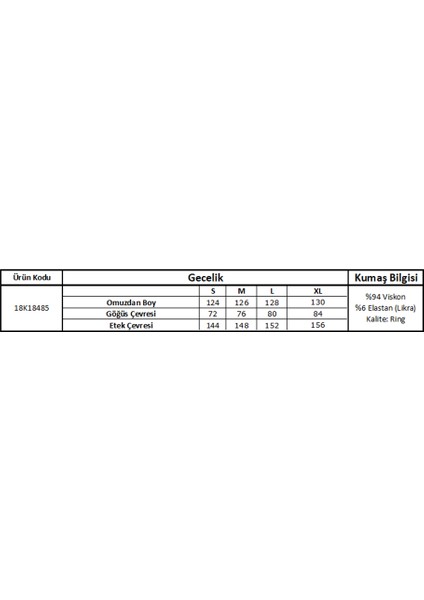 | Ürün Kodu | Gecelik | | | | | Kumaş Bilgisi |
|---|---|---|---|---|---|---|
| 18K18485 | | S | M | L | XL | %94 Viskon %6 Elastan (Likra) Kalite: Ring |
| | Omuzdan Boy | 124 | 126 | 128 | 130 | |
| | Göğüs Çevresi | 72 | 76 | 80 | 84 | |
| | Etek Çevresi | 144 | 148 | 152 | 156 | |